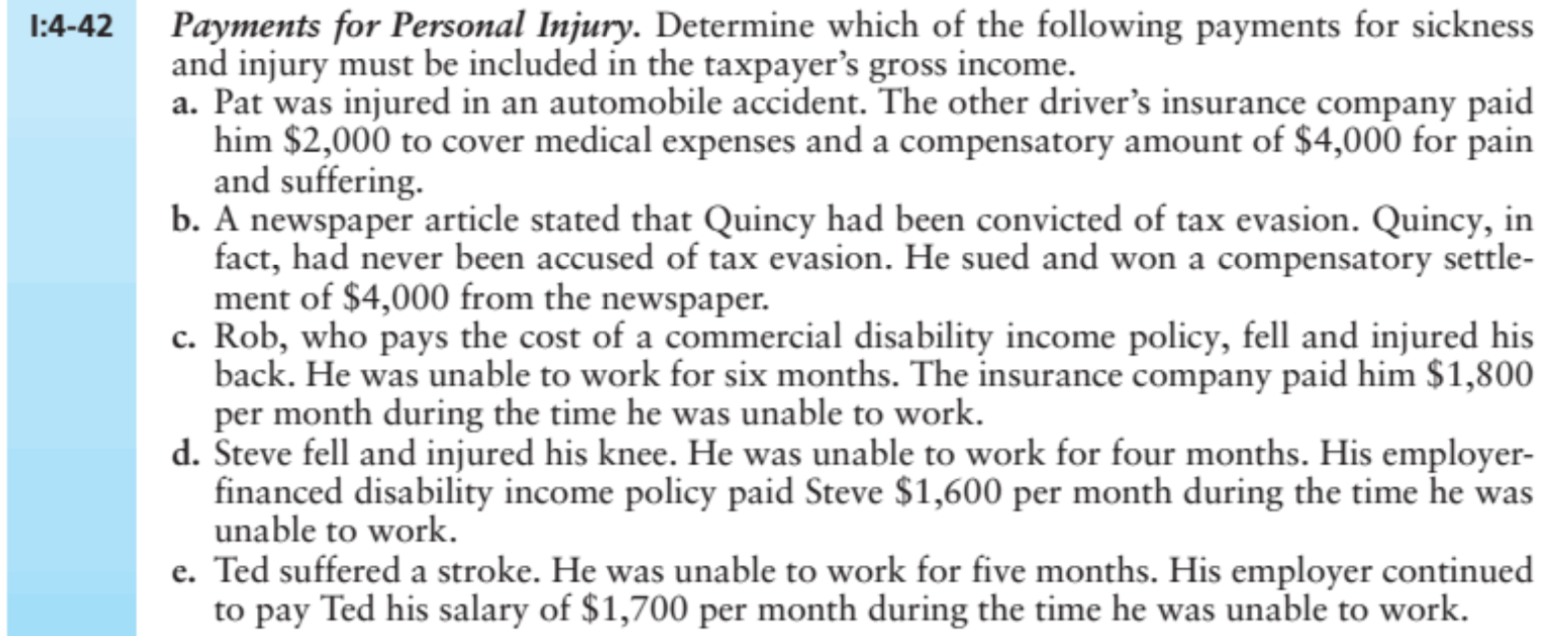 I:4-42 Payments for Personal Injury. Determine which of the following payments for sickness and injury must be included in the taxpayer's gross income.

a. Pat was injured in an automobile accident. The other driver's insurance company paid him \$2,000 to cover medical expenses and a compensatory amount of \$4,000 for pain and suffering.

b. A newspaper article stated that Quincy had been convicted of tax evasion. Quincy, in fact, had never been accused of tax evasion. He sued and won a compensatory settlement of \$4,000 from the newspaper.

c. Rob, who pays the cost of a commercial disability income policy, fell and injured his back. He was unable to work for six months. The insurance company paid him \$1,800 per month during the time he was unable to work.

d. Steve fell and injured his knee. He was unable to work for four months. His employer-financed disability income policy paid Steve \$1,600 per month during the time he was unable to work.

e. Ted suffered a stroke. He was unable to work for five months. His employer continued to pay Ted his salary of \$1,700 per month during the time he was unable to work.